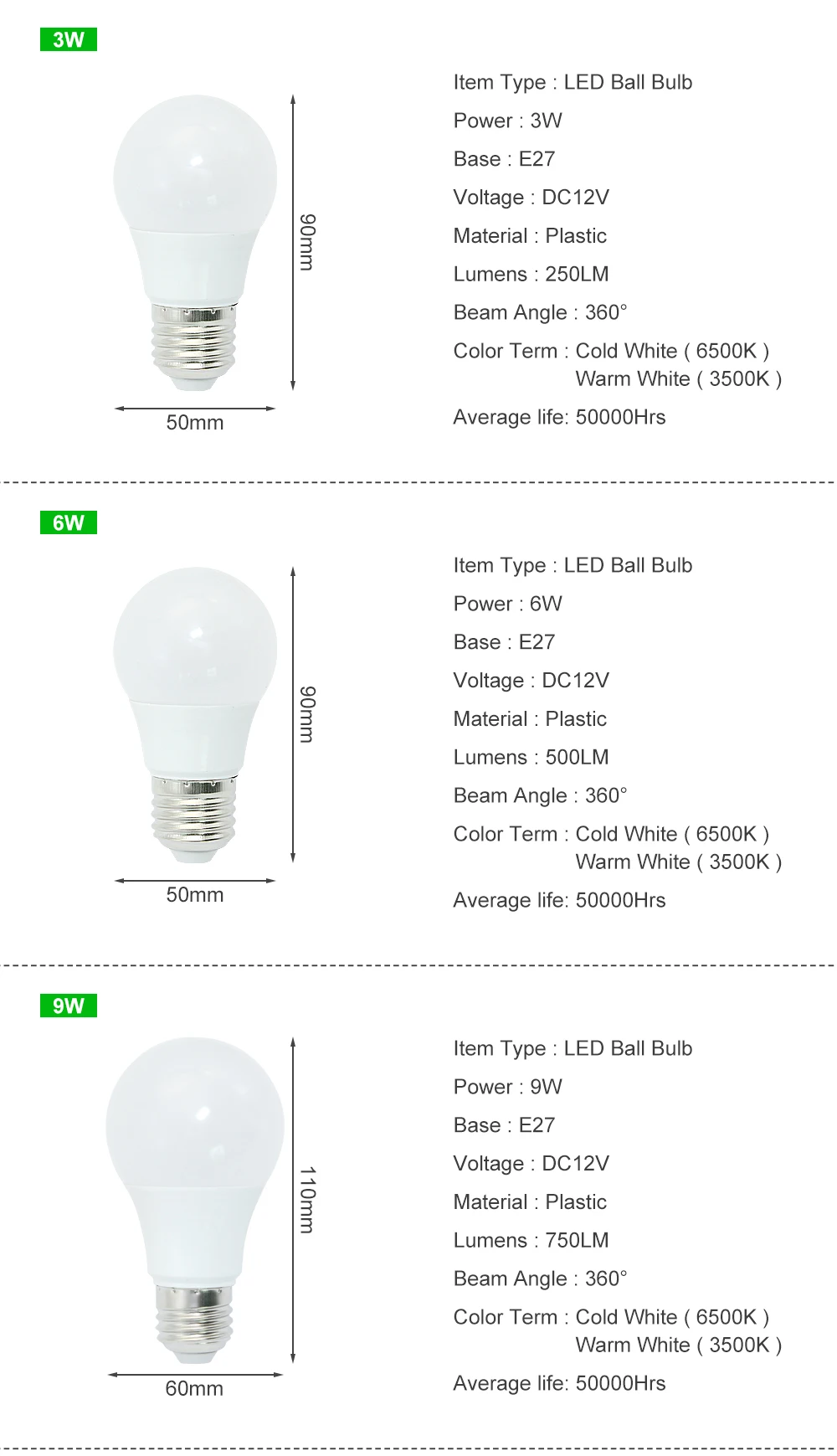 3W

90mm

50mm

Item Type : LED Ball Bulb

Power : 3W

Base : E27

Voltage : DC12V

Material : Plastic

Lumens : 250LM

Beam Angle : 360°

Color Term : Cold White ( 6500K )
Warm White ( 3500K )

Average life: 50000Hrs

6W

90mm

50mm

Item Type : LED Ball Bulb

Power : 6W

Base : E27

Voltage : DC12V

Material : Plastic

Lumens : 500LM

Beam Angle : 360°

Color Term : Cold White ( 6500K )
Warm White ( 3500K )

Average life: 50000Hrs

9W

110mm

60mm

Item Type : LED Ball Bulb

Power : 9W

Base : E27

Voltage : DC12V

Material : Plastic

Lumens : 750LM

Beam Angle : 360°

Color Term : Cold White ( 6500K )
Warm White ( 3500K )

Average life: 50000Hrs